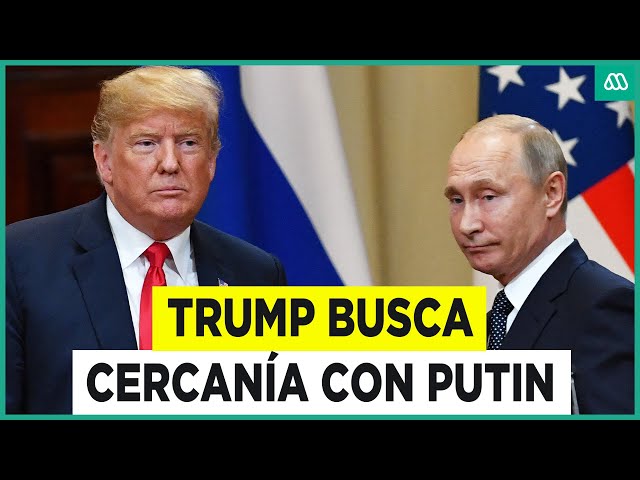 TRUMP BUSCA
CERCANÍA CON PUTIN